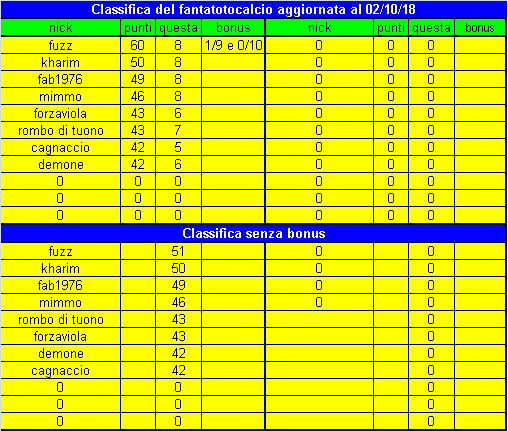 Classifica del fantatotocalcio aggiornata al 02/10/18

| nick | punti | questa | bonus | nick | punti | questa | bonus |
|---|---|---|---|---|---|---|---|
| fuzz | 60 | 8 | 1/9 e 0/10 | 0 | 0 | 0 | |
| kharim | 50 | 8 | | 0 | 0 | 0 | |
| fab1976 | 49 | 8 | | 0 | 0 | 0 | |
| mimmo | 46 | 8 | | 0 | 0 | 0 | |
| forzaviola | 43 | 6 | | 0 | 0 | 0 | |
| rombo di tuono | 43 | 7 | | 0 | 0 | 0 | |
| cagnaccio | 42 | 5 | | 0 | 0 | 0 | |
| demone | 42 | 6 | | 0 | 0 | 0 | |
| 0 | 0 | 0 | | 0 | 0 | 0 | |
| 0 | 0 | 0 | | 0 | 0 | 0 | |
| 0 | 0 | 0 | | 0 | 0 | 0 | |

Classifica senza bonus

| | | | | | | | |
|---|---|---|---|---|---|---|---|
| fuzz | | 51 | | 0 | | 0 | |
| kharim | | 50 | | 0 | | 0 | |
| fab1976 | | 49 | | 0 | | 0 | |
| mimmo | | 46 | | 0 | | 0 | |
| rombo di tuono | | 43 | | | | 0 | |
| forzaviola | | 43 | | | | 0 | |
| demone | | 42 | | | | 0 | |
| cagnaccio | | 42 | | | | 0 | |
| 0 | | 0 | | | | 0 | |
| 0 | | 0 | | | | 0 | |
| 0 | | 0 | | | | 0 | |